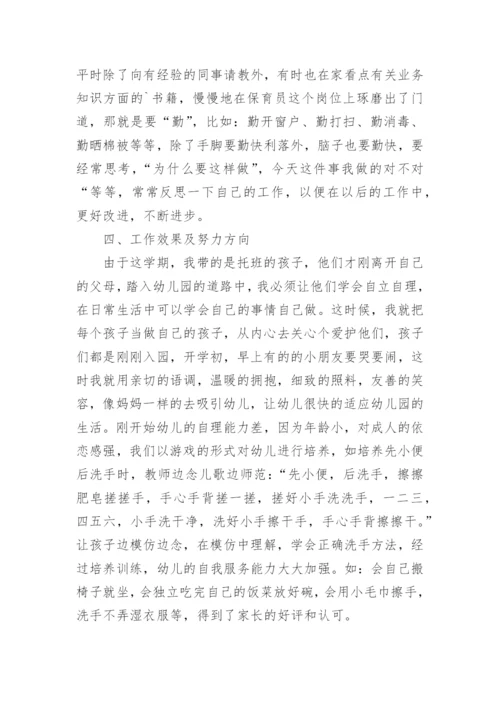 平时除了向有经验的同事请教外，有时也在家看点有关业务知识方面的`书籍，慢慢地在保育员这个岗位上琢磨出了门道，那就是要“勤”，比如：勤开窗户、勤打扫、勤消毒、勤晒棉被等等，除了手脚要勤快利落外，脑子也要勤快，要经常思考，“为什么要这样做”，今天这件事我做的对不对“等等，常常反思一下自己的工作，以便在以后的工作中，更好改进，不断进步。

四、工作效果及努力方向

由于这学期，我带的是托班的孩子，他们才刚离开自己的父母，踏入幼儿园的道路中，我必须让他们学会自立自理，在日常生活中可以学会自己的事情自己做。这时候，我就把每个孩子当做自己的孩子，从内心去关心个爱护他们，孩子们都是刚刚入园，开学初，早上有的的小朋友要哭要闹，这时我就用亲切的语调，温暖的拥抱，细致的照料，友善的笑容，像妈妈一样的去吸引幼儿，让幼儿很快的适应幼儿园的生活。刚开始幼儿的自理能力差，因为年龄小，对成人的依恋感强，我们以游戏的形式对幼儿进行培养，如培养先小便后洗手时，教师边念儿歌边师范：“先小便，后洗手，擦擦肥皂搓搓手，手心手背搓一搓，搓好小手洗洗手，一二三，四五六，小手洗干净，洗好小手擦干手，手心手背擦擦干。”让孩子边模仿边念，在模仿中理解，学会正确洗手方法，经过培养训练，幼儿的自我服务能力大大加强。如：会自己搬椅子就坐，会独立吃完自己的饭菜放好碗，会用小毛巾擦手，洗手不弄湿衣服等，得到了家长的好评和认可。